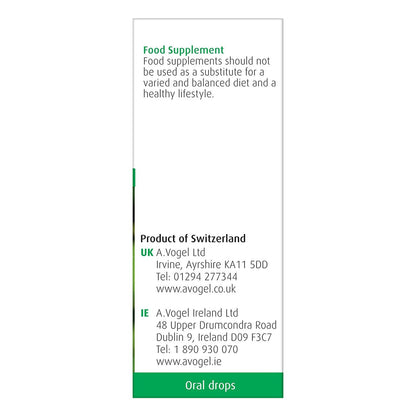 Food Supplement
Food supplements should not be used as a substitute for a varied and balanced diet and a healthy lifestyle.

Product of Switzerland

UK A.Vogel Ltd
Irvine, Ayrshire KA11 5DD
Tel: 01294 277344
www.avogel.co.uk

IE A.Vogel Ireland Ltd
48 Upper Drumcondra Road
Dublin 9, Ireland D09 F3C7
Tel: 1 890 930 070
www.avogel.ie

Oral drops